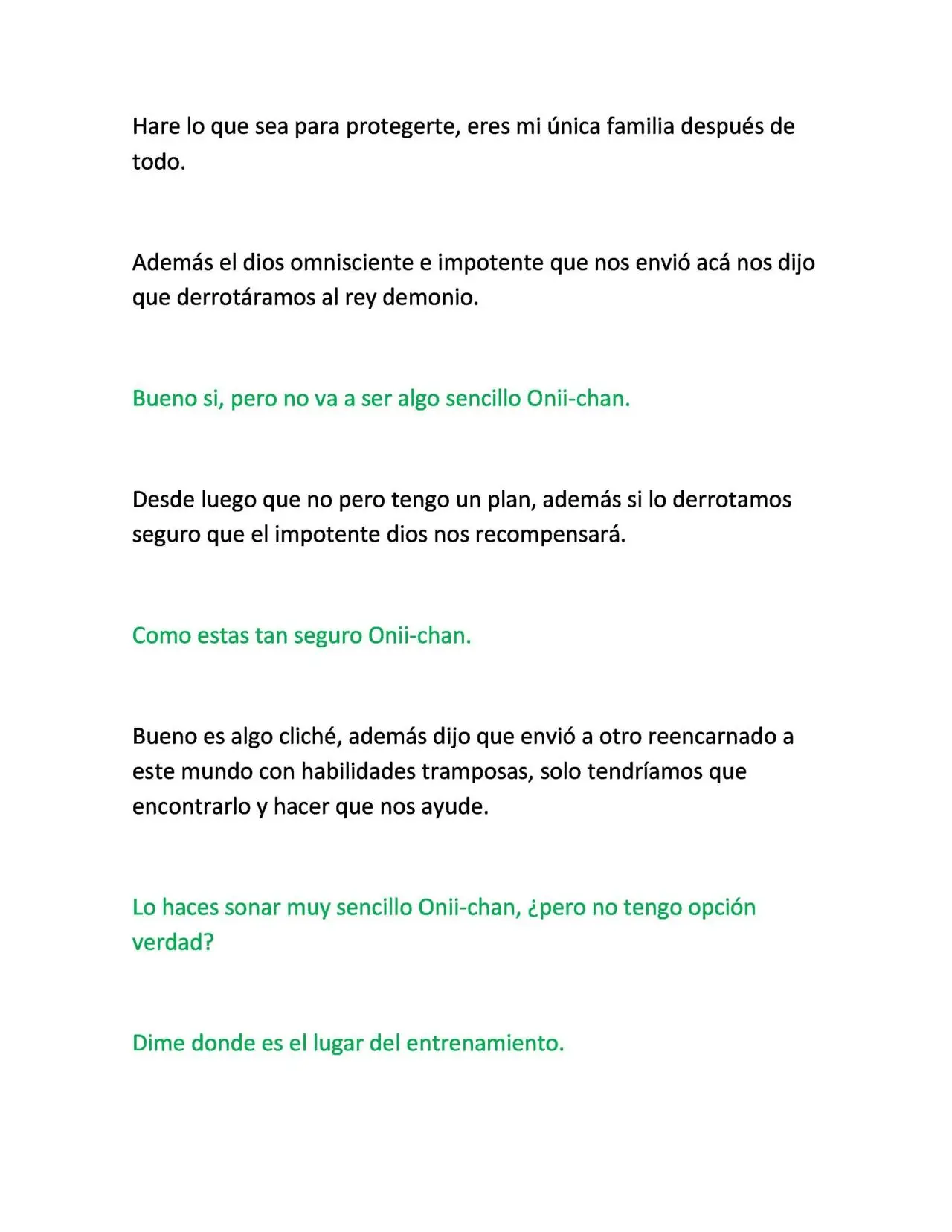 Hare lo que sea para protegerte, eres mi única familia después de todo.

Además el dios omnisciente e impotente que nos envió acá nos dijo que derrotáramos al rey demonio.

Bueno si, pero no va a ser algo sencillo Onii-chan.

Desde luego que no pero tengo un plan, además si lo derrotamos seguro que el impotente dios nos recompensará.

Como estas tan seguro Onii-chan.

Bueno es algo cliché, además dijo que envió a otro reencarnado a este mundo con habilidades tramposas, solo tendríamos que encontrarlo y hacer que nos ayude.

Lo haces sonar muy sencillo Onii-chan, ¿pero no tengo opción verdad?

Dime donde es el lugar del entrenamiento.